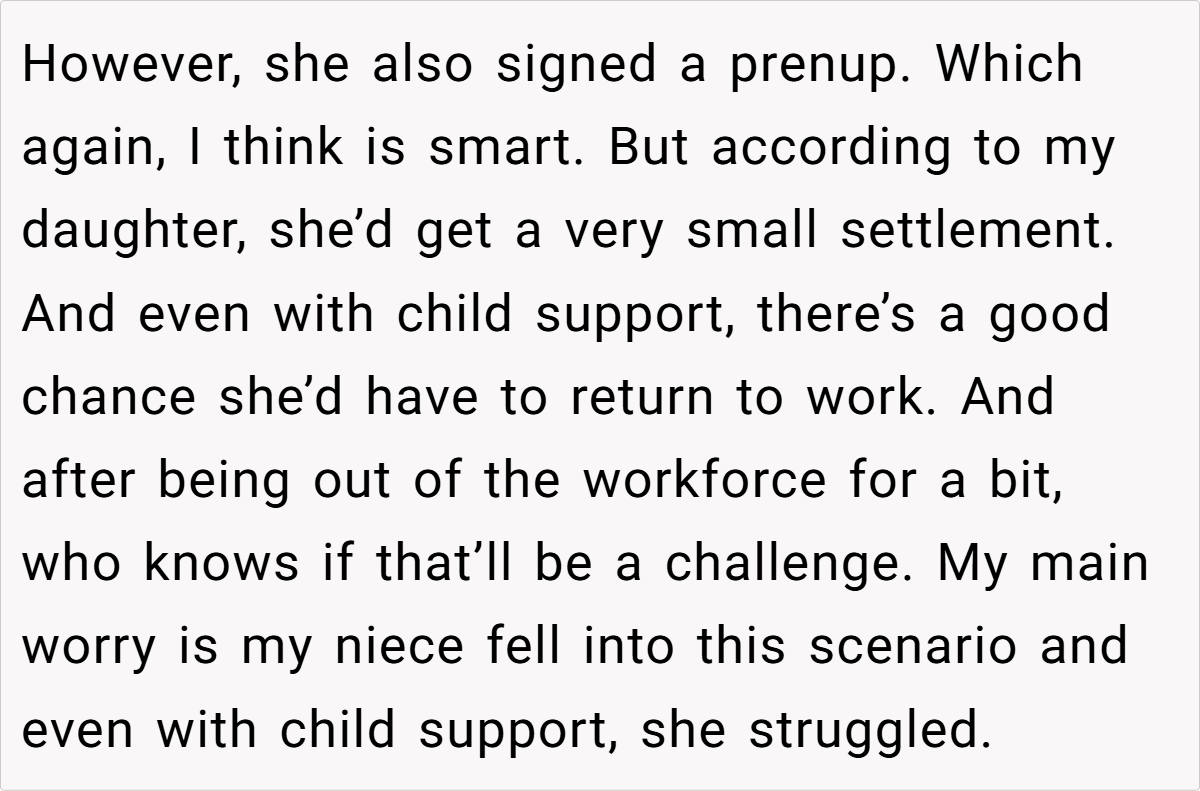 However, she also signed a prenup. Which again, I think is smart. But according to my daughter, she'd get a very small settlement. And even with child support, there's a good chance she'd have to return to work. And after being out of the workforce for a bit, who knows if that'll be a challenge. My main worry is my niece fell into this scenario and even with child support, she struggled.